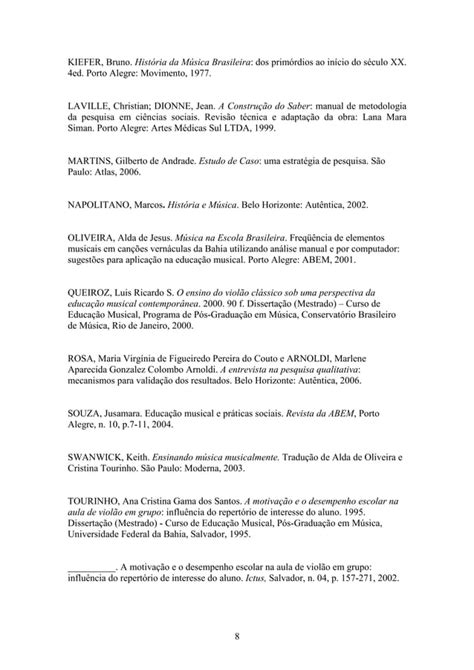 KIEFER, Bruno. História da Música Brasileira: dos primórdios ao início do século XX. 4ed. Porto Alegre: Movimento, 1977.

LAVILLE, Christian; DIONNE, Jean. A Construção do Saber: manual de metodologia da pesquisa em ciências sociais. Revisão técnica e adaptação da obra: Lana Mara Siman. Porto Alegre: Artes Médicas Sul LTDA, 1999.

MARTINS, Gilberto de Andrade. Estudo de Caso: uma estratégia de pesquisa. São Paulo: Atlas, 2006.

NAPOLITANO, Marcos. História e Música. Belo Horizonte: Autêntica, 2002.

OLIVEIRA, Alda de Jesus. Música na Escola Brasileira. Freqüência de elementos musicais em canções vernáculas da Bahia utilizando análise manual e por computador: sugestões para aplicação na educação musical. Porto Alegre: ABEM, 2001.

QUEIROZ, Luís Ricardo S. O ensino do violão clássico sob uma perspectiva da educação musical contemporânea. 2000. 90 f. Dissertação (Mestrado) – Curso de Educação Musical, Programa de Pós-Graduação em Música, Conservatório Brasileiro de Música, Rio de Janeiro, 2000.

ROSA, Maria Virgínia de Figueiredo Pereira do Couto e ARNOLDI, Marlene Aparecida Gonzalez Colombo Arnoldi. A entrevista na pesquisa qualitativa: mecanismos para validação dos resultados. Belo Horizonte: Autêntica, 2006.

SOUZA, Jusamara. Educação musical e práticas sociais. Revista da ABEM, Porto Alegre, n. 10, p.7-11, 2004.

SWANWICK, Keith. Ensinando música musicalmente. Tradução de Alda de Oliveira e Cristina Tourinho. São Paulo: Moderna, 2003.

TOURINHO, Ana Cristina Gama dos Santos. A motivação e o desempenho escolar na aula de violão em grupo: influência do repertório de interesse do aluno. 1995. Dissertação (Mestrado) - Curso de Educação Musical, Pós-Graduação em Música, Universidade Federal da Bahia, Salvador, 1995.

__________. A motivação e o desempenho escolar na aula de violão em grupo: influência do repertório de interesse do aluno. Ictus, Salvador, n. 04, p. 157-271, 2002.

8